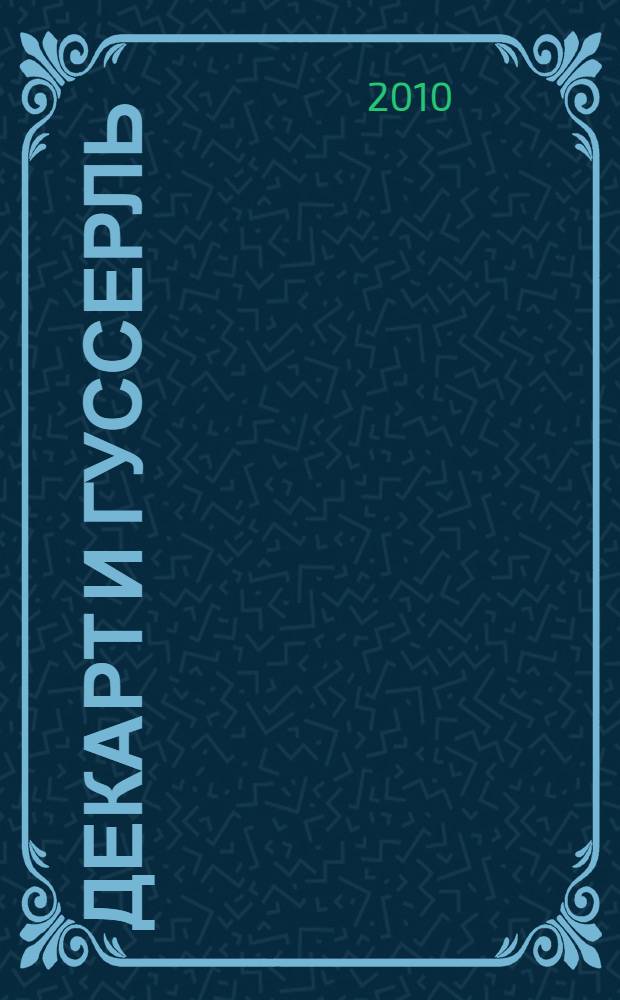 2010

ДЕКАРТ И ГУССЕРЛЬ